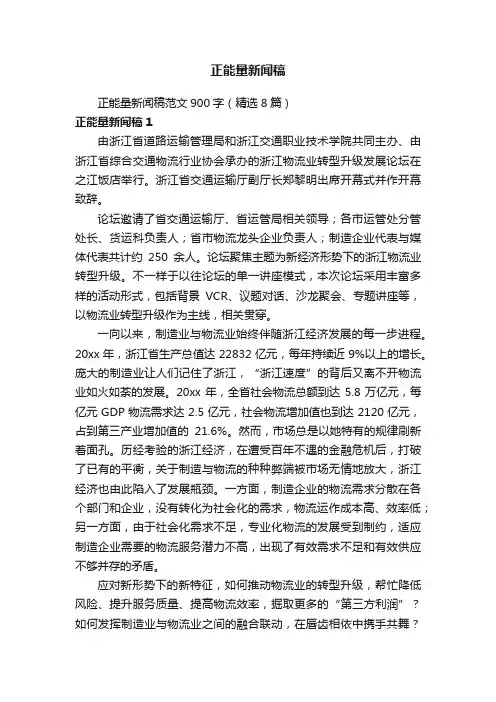 正能量新闻稿

正能量新闻稿范文 900 字（精选 8 篇）

正能量新闻稿 1

由浙江省道路运输管理局和浙江交通职业技术学院共同主办、由浙江省综合交通物流行业协会承办的浙江物流业转型升级发展论坛在之江饭店举行。浙江省交通运输厅副厅长郑黎明出席开幕式并作开幕致辞。

论坛邀请了省交通运输厅、省运管局相关领导；各市运管处分管处长、货运科负责人；省市物流龙头企业负责人；制造企业代表与媒体代表共计约 250 余人。论坛聚焦主题为新经济形势下的浙江物流业转型升级。不一样于以往论坛的单一讲座模式，本次论坛采用丰富多样的活动形式，包括背景 VCR、议题对话、沙龙聚会、专题讲座等，以物流业转型升级作为主线，相关贯穿。

一向以来，制造业与物流业始终伴随浙江经济发展的每一步进程。20xx 年，浙江省生产总值达 22832 亿元，每年持续近 9%以上的增长。庞大的制造业让人们记住了浙江，“浙江速度”的背后又离不开物流业如火如荼的发展。20xx 年，全省社会物流总额到达 5.8 万亿元，每亿元 GDP 物流需求达 2.5 亿元，社会物流增加值也到达 2120 亿元，占到第三产业增加值的 21.6%。然而，市场总是以她特有的规律刷新着面孔。历经考验的浙江经济，在遭受百年不遇的金融危机后，打破了已有的平衡，关于制造与物流的种种弊端被市场无情地放大，浙江经济也由此陷入了发展瓶颈。一方面，制造企业的物流需求分散在各个部门和企业，没有转化为社会化的需求，物流运作成本高、效率低；另一方面，由于社会化需求不足，专业化物流的发展受到制约，适应制造企业需要的物流服务潜力不高，出现了有效需求不足和有效供应不够并存的矛盾。

应对新形势下的新特征，如何推动物流业的转型升级，帮忙降低风险、提升服务质量、提高物流效率，掘取更多的“第三方利润”？如何发挥制造业与物流业之间的融合联动，在唇齿相依中携手共舞？